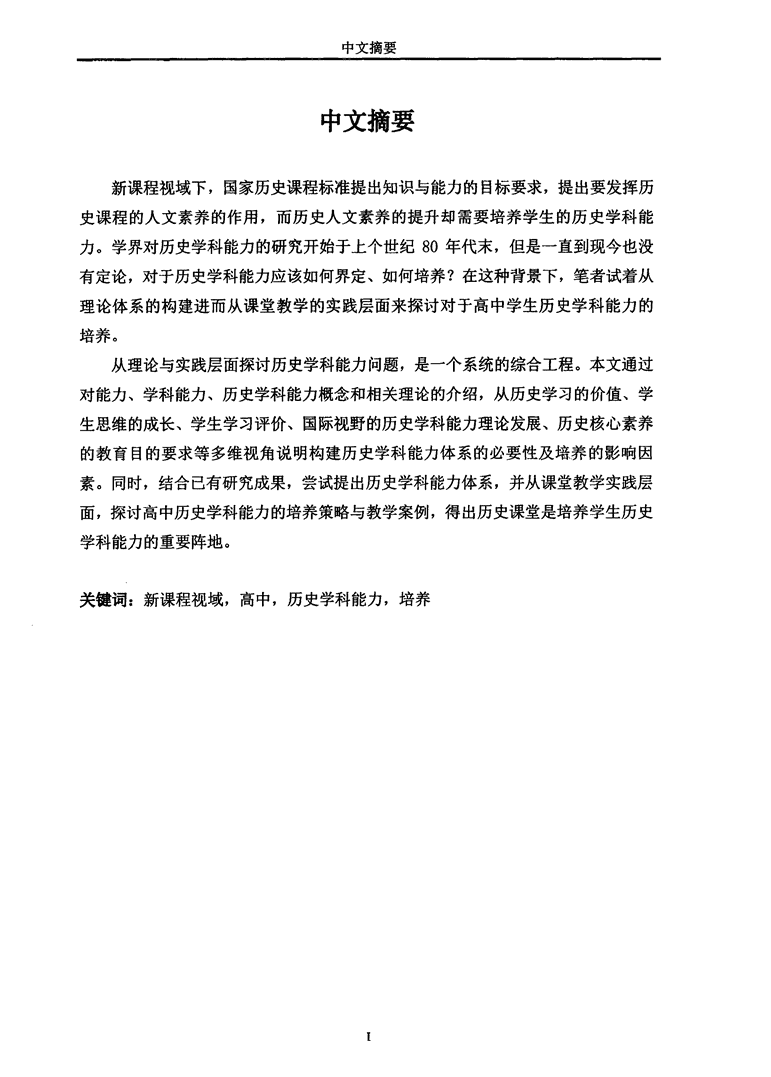 中文摘要

中文摘要

新课程视域下，国家历史课程标准提出知识与能力的目标要求，提出要发挥历史课程的人文素养的作用，而历史人文素养的提升却需要培养学生的历史学科能力。学界对历史学科能力的研究开始于上个世纪 80 年代末，但是一直到现今也没有定论，对于历史学科能力应该如何界定、如何培养？在这种背景下，笔者试着从理论体系的构建进而从课堂教学的实践层面来探讨对于高中学生历史学科能力的培养。

从理论与实践层面探讨历史学科能力问题，是一个系统的综合工程。本文通过对能力、学科能力、历史学科能力概念和相关理论的介绍，从历史学习的价值、学生思维的成长、学生学习评价、国际视野的历史学科能力理论发展、历史核心素养的教育目的要求等多维视角说明构建历史学科能力体系的必要性及培养的影响因素。同时，结合已有研究成果，尝试提出历史学科能力体系，并从课堂教学实践层面，探讨高中历史学科能力的培养策略与教学案例，得出历史课堂是培养学生历史学科能力的重要阵地。

关键词：新课程视域，高中，历史学科能力，培养

I